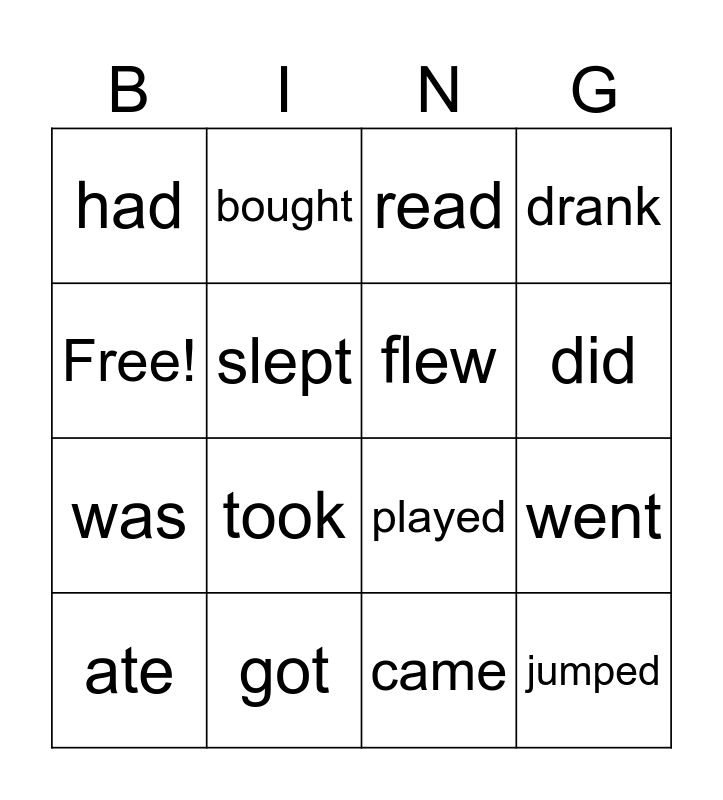 | B | I | N | G |
|---|---|---|---|
| had | bought | read | drank |
| Free! | slept | flew | did |
| was | took | played | went |
| ate | got | came | jumped |